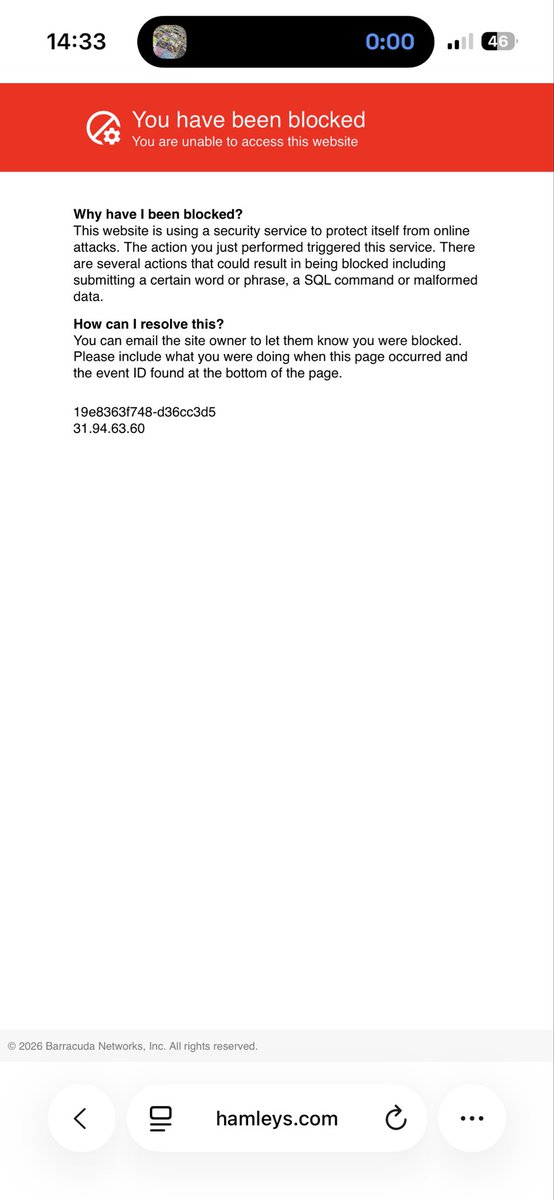 14:33

0:00

46

You have been blocked
You are unable to access this website

Why have I been blocked?
This website is using a security service to protect itself from online attacks. The action you just performed triggered this service. There are several actions that could result in being blocked including submitting a certain word or phrase, a SQL command or malformed data.

How can I resolve this?
You can email the site owner to let them know you were blocked. Please include what you were doing when this page occurred and the event ID found at the bottom of the page.

19e8363f748-d36cc3d5
31.94.63.60

© 2026 Barracuda Networks, Inc. All rights reserved.

hamleys.com